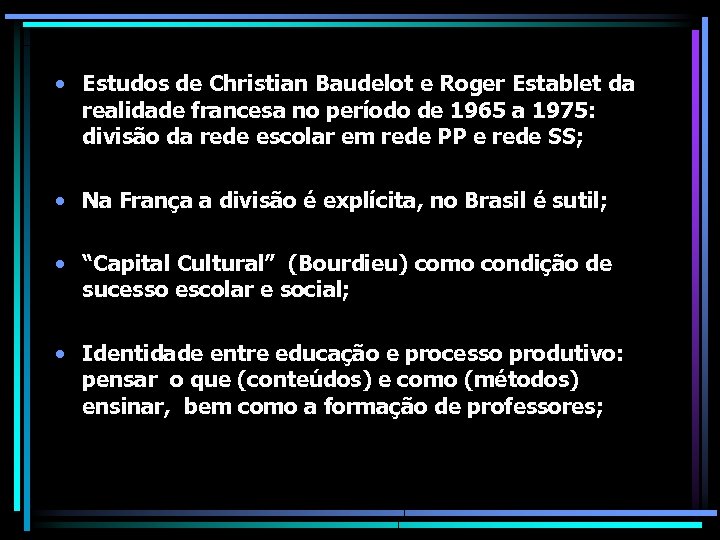 • Estudos de Christian Baudelot e Roger Establet da realidade francesa no período de 1965 a 1975: divisão da rede escolar em rede PP e rede SS;

• Na França a divisão é explícita, no Brasil é sutil;

• “Capital Cultural” (Bourdieu) como condição de sucesso escolar e social;

• Identidade entre educação e processo produtivo: pensar o que (conteúdos) e como (métodos) ensinar, bem como a formação de professores;